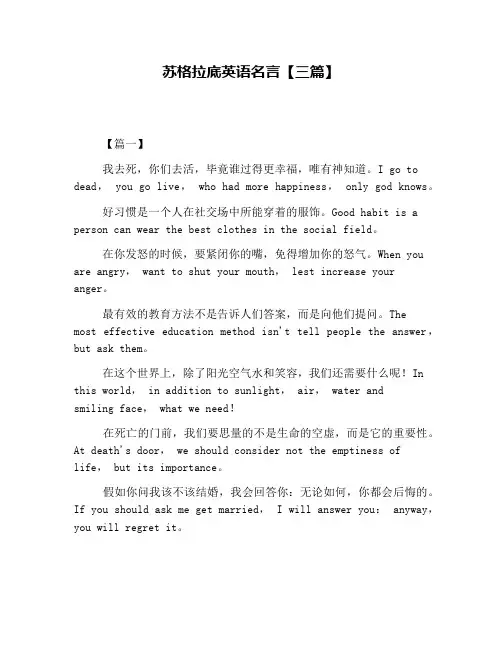 苏格拉底英语名言【三篇】

【篇一】

我去死，你们去活，毕竟谁过得更幸福，唯有神知道。I go to dead， you go live， who had more happiness， only god knows。

好习惯是一个人在社交场中所能穿着的服饰。Good habit is a person can wear the best clothes in the social field。

在你发怒的时候，要紧闭你的嘴，免得增加你的怒气。When you are angry， want to shut your mouth， lest increase your anger。

最有效的教育方法不是告诉人们答案，而是向他们提问。The most effective education method isn't tell people the answer，but ask them。

在这个世界上，除了阳光空气水和笑容，我们还需要什么呢！In this world， in addition to sunlight， air， water and smiling face， what we need!

在死亡的门前，我们要思量的不是生命的空虚，而是它的重要性。At death's door， we should consider not the emptiness of life， but its importance。

假如你问我该不该结婚，我会回答你：无论如何，你都会后悔的。If you should ask me get married， I will answer you： anyway，you will regret it。